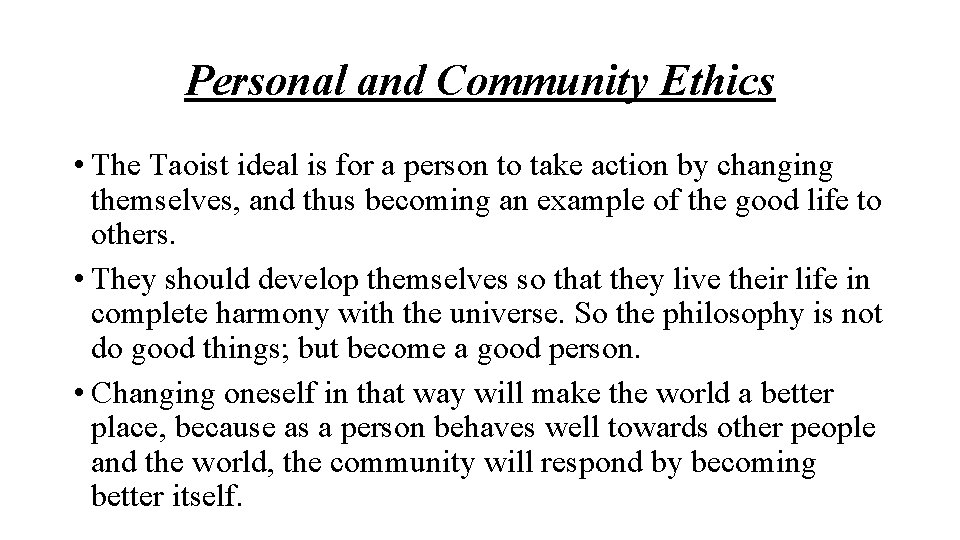 Personal and Community Ethics

• The Taoist ideal is for a person to take action by changing themselves, and thus becoming an example of the good life to others.

• They should develop themselves so that they live their life in complete harmony with the universe. So the philosophy is not do good things; but become a good person.

• Changing oneself in that way will make the world a better place, because as a person behaves well towards other people and the world, the community will respond by becoming better itself.